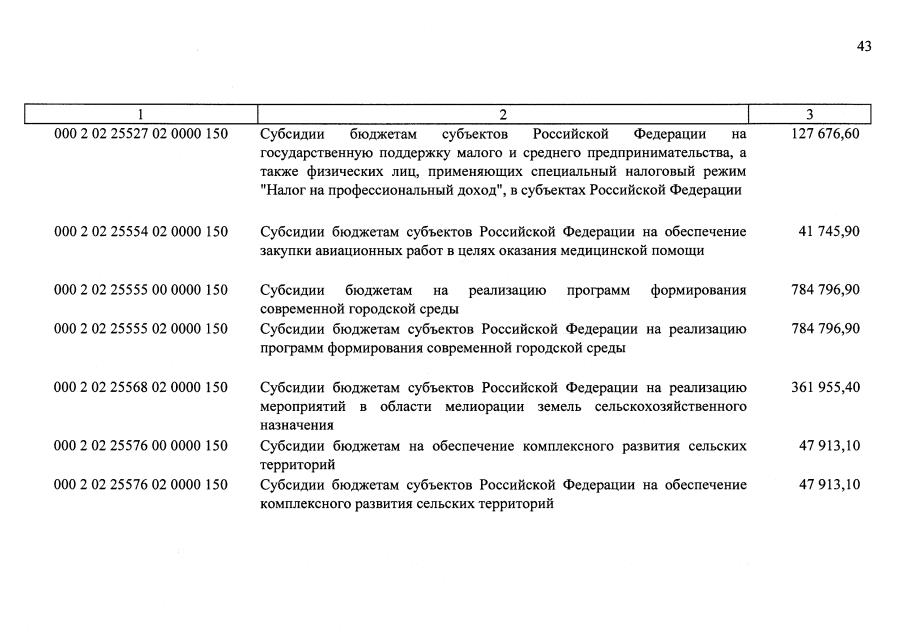 43

| 1 | 2 | 3 |
|---|---|---|
| 000 2 02 25527 02 0000 150 | Субсидии бюджетам субъектов Российской Федерации на государственную поддержку малого и среднего предпринимательства, а также физических лиц, применяющих специальный налоговый режим "Налог на профессиональный доход", в субъектах Российской Федерации | 127 676,60 |
| 000 2 02 25554 02 0000 150 | Субсидии бюджетам субъектов Российской Федерации на обеспечение закупки авиационных работ в целях оказания медицинской помощи | 41 745,90 |
| 000 2 02 25555 00 0000 150 | Субсидии бюджетам на реализацию программ формирования современной городской среды | 784 796,90 |
| 000 2 02 25555 02 0000 150 | Субсидии бюджетам субъектов Российской Федерации на реализацию программ формирования современной городской среды | 784 796,90 |
| 000 2 02 25568 02 0000 150 | Субсидии бюджетам субъектов Российской Федерации на реализацию мероприятий в области мелиорации земель сельскохозяйственного назначения | 361 955,40 |
| 000 2 02 25576 00 0000 150 | Субсидии бюджетам на обеспечение комплексного развития сельских территорий | 47 913,10 |
| 000 2 02 25576 02 0000 150 | Субсидии бюджетам субъектов Российской Федерации на обеспечение комплексного развития сельских территорий | 47 913,10 |